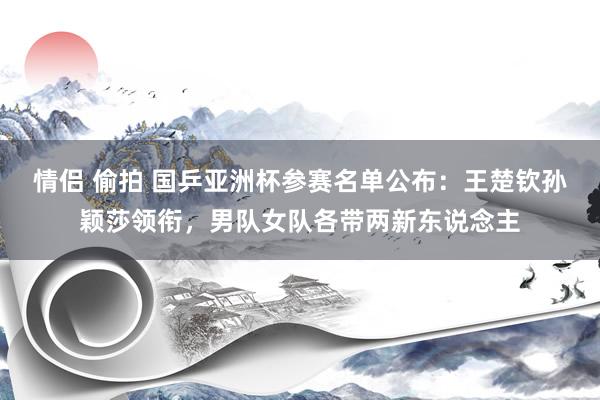 情侣 偷拍 国乒亚洲杯参赛名单公布：王楚钦孙颖莎领衔，男队女队各带两新东说念主